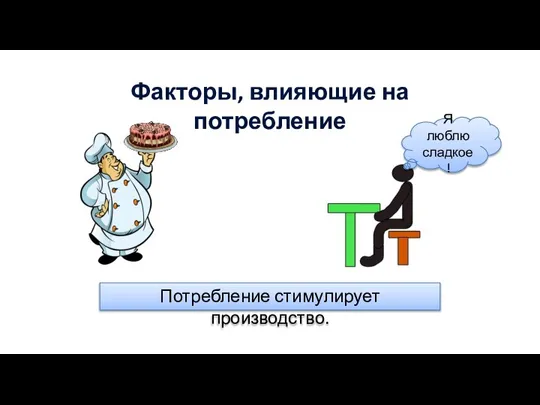 Факторы, влияющие на потребление

Я люблю сладкое!

Потребление стимулирует производство.